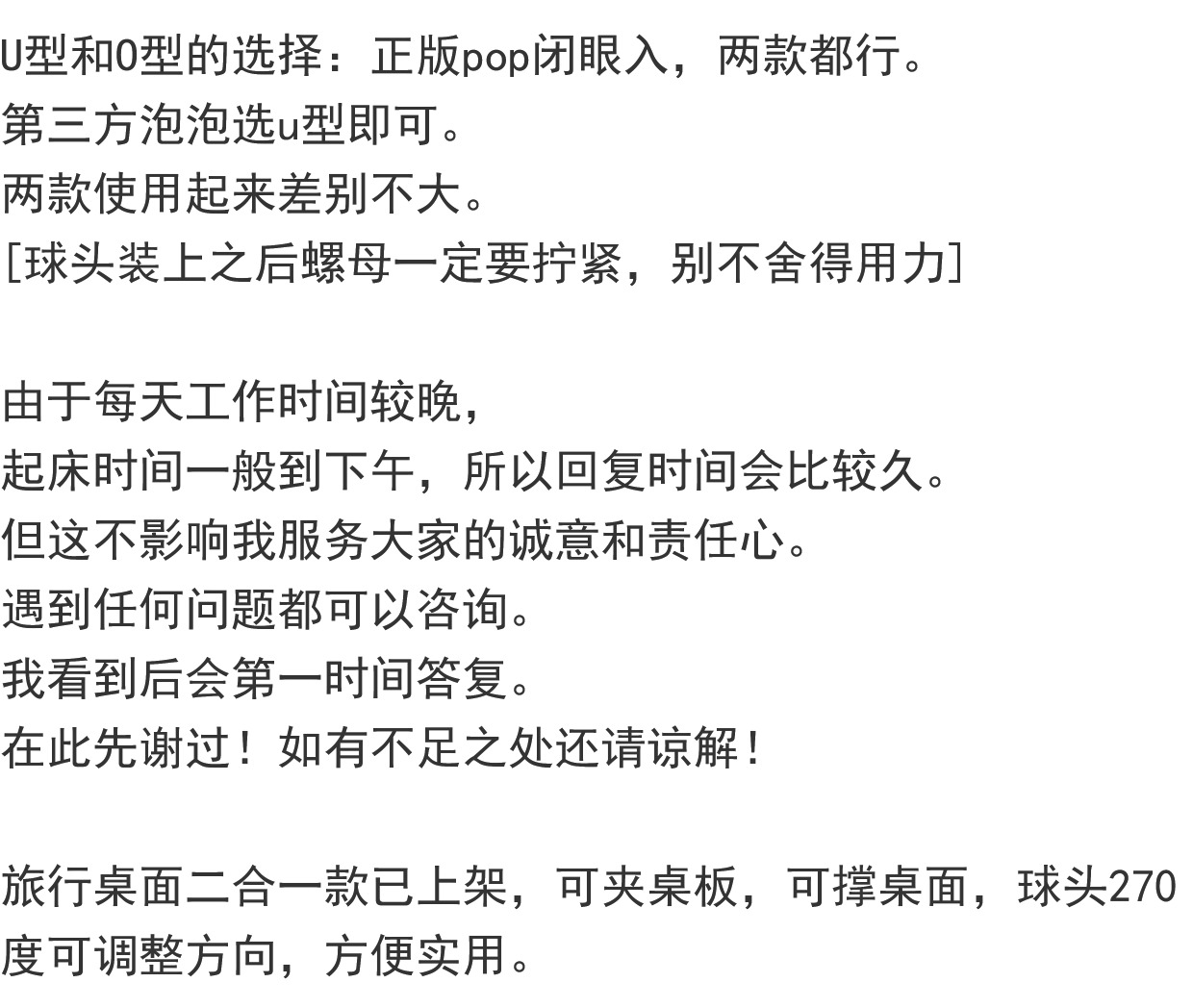 U型和O型的选择：正版pop闭眼入，两款都行。
第三方泡泡选u型即可。
两款使用起来差别不大。
[球头装上之后螺母一定要拧紧，别不舍得用力]

由于每天工作时间较晚，
起床时间一般到下午，所以回复时间会比较久。
但这不影响我服务大家的诚意和责任心。
遇到任何问题都可以咨询。
我看到后会第一时间答复。
在此先谢过！如有不足之处还请谅解！

旅行桌面二合一款已上架，可夹桌板，可撑桌面，球头270度可调整方向，方便实用。